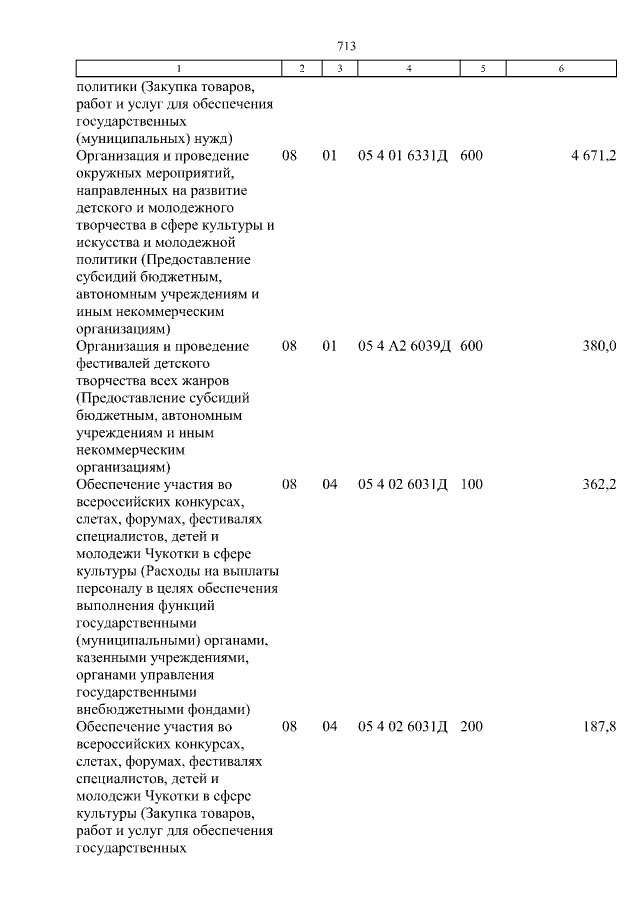 713

| 1 | 2 | 3 | 4 | 5 | 6 |
|---|---|---|---|---|---|
| политики (Закупка товаров, работ и услуг для обеспечения государственных (муниципальных) нужд) | | | | | |
| Организация и проведение окружных мероприятий, направленных на развитие детского и молодежного творчества в сфере культуры и искусства и молодежной политики (Предоставление субсидий бюджетным, автономным учреждениям и иным некоммерческим организациям) | 08 | 01 | 05 4 01 6331Д | 600 | 4 671,2 |
| Организация и проведение фестивалей детского творчества всех жанров (Предоставление субсидий бюджетным, автономным учреждениям и иным некоммерческим организациям) | 08 | 01 | 05 4 А2 6039Д | 600 | 380,0 |
| Обеспечение участия во всероссийских конкурсах, слетах, форумах, фестивалях специалистов, детей и молодежи Чукотки в сфере культуры (Расходы на выплаты персоналу в целях обеспечения выполнения функций государственными (муниципальными) органами, казенными учреждениями, органами управления государственными внебюджетными фондами) | 08 | 04 | 05 4 02 6031Д | 100 | 362,2 |
| Обеспечение участия во всероссийских конкурсах, слетах, форумах, фестивалях специалистов, детей и молодежи Чукотки в сфере культуры (Закупка товаров, работ и услуг для обеспечения государственных | 08 | 04 | 05 4 02 6031Д | 200 | 187,8 |